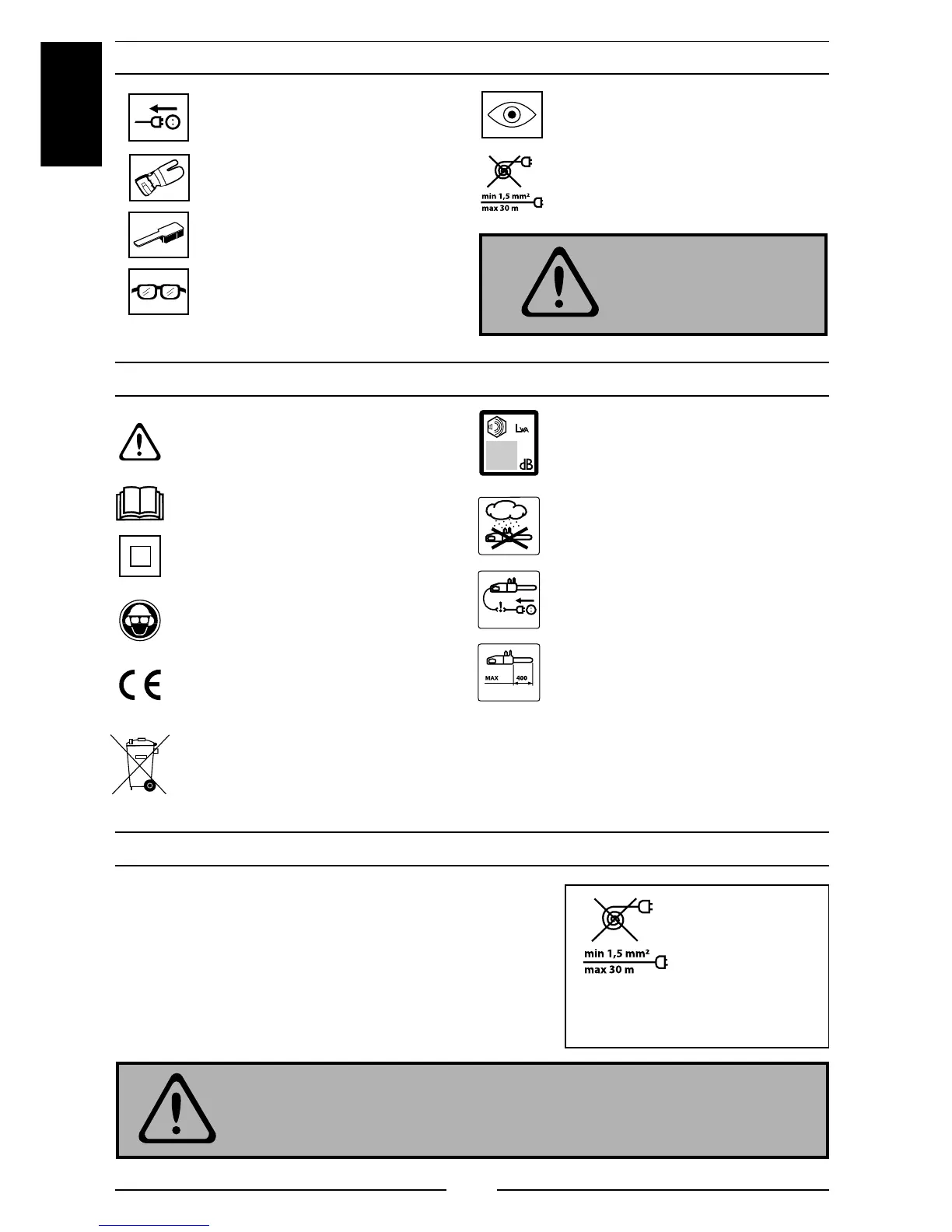 min 1,5 mm²
max 30 m

LWA
dB

MAX
400

min 1,5 mm²
max 30 m